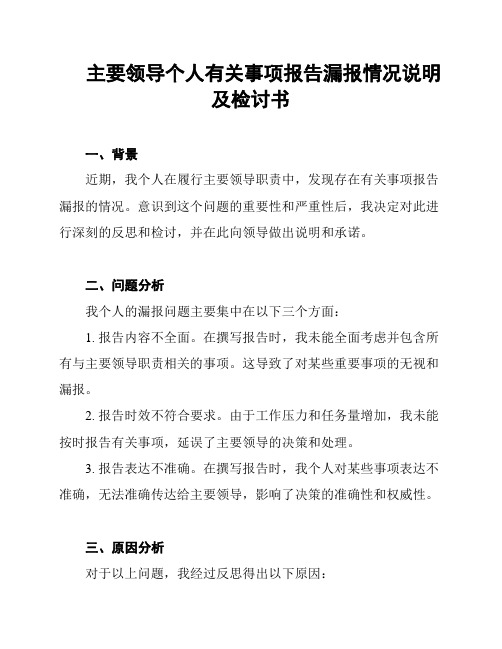 主要领导个人有关事项报告漏报情况说明及检讨书

一、背景

近期，我个人在履行主要领导职责中，发现存在有关事项报告漏报的情况。意识到这个问题的重要性和严重性后，我决定对此进行深刻的反思和检讨，并在此向领导做出说明和承诺。

二、问题分析

我个人的漏报问题主要集中在以下三个方面：

1. 报告内容不全面。在撰写报告时，我未能全面考虑并包含所有与主要领导职责相关的事项。这导致了对某些重要事项的无视和漏报。

2. 报告时效不符合要求。由于工作压力和任务量增加，我未能按时报告有关事项，延误了主要领导的决策和处理。

3. 报告表达不准确。在撰写报告时，我个人对某些事项表达不准确，无法准确传达给主要领导，影响了决策的准确性和权威性。

三、原因分析

对于以上问题，我经过反思得出以下原因：